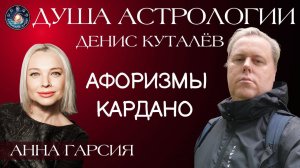 ДУША АСТРОЛОГИИ
ДЕНИС КУТАЛЁВ

АФОРИЗМЫ
КАРДАНО

АННА ГАРСИЯ